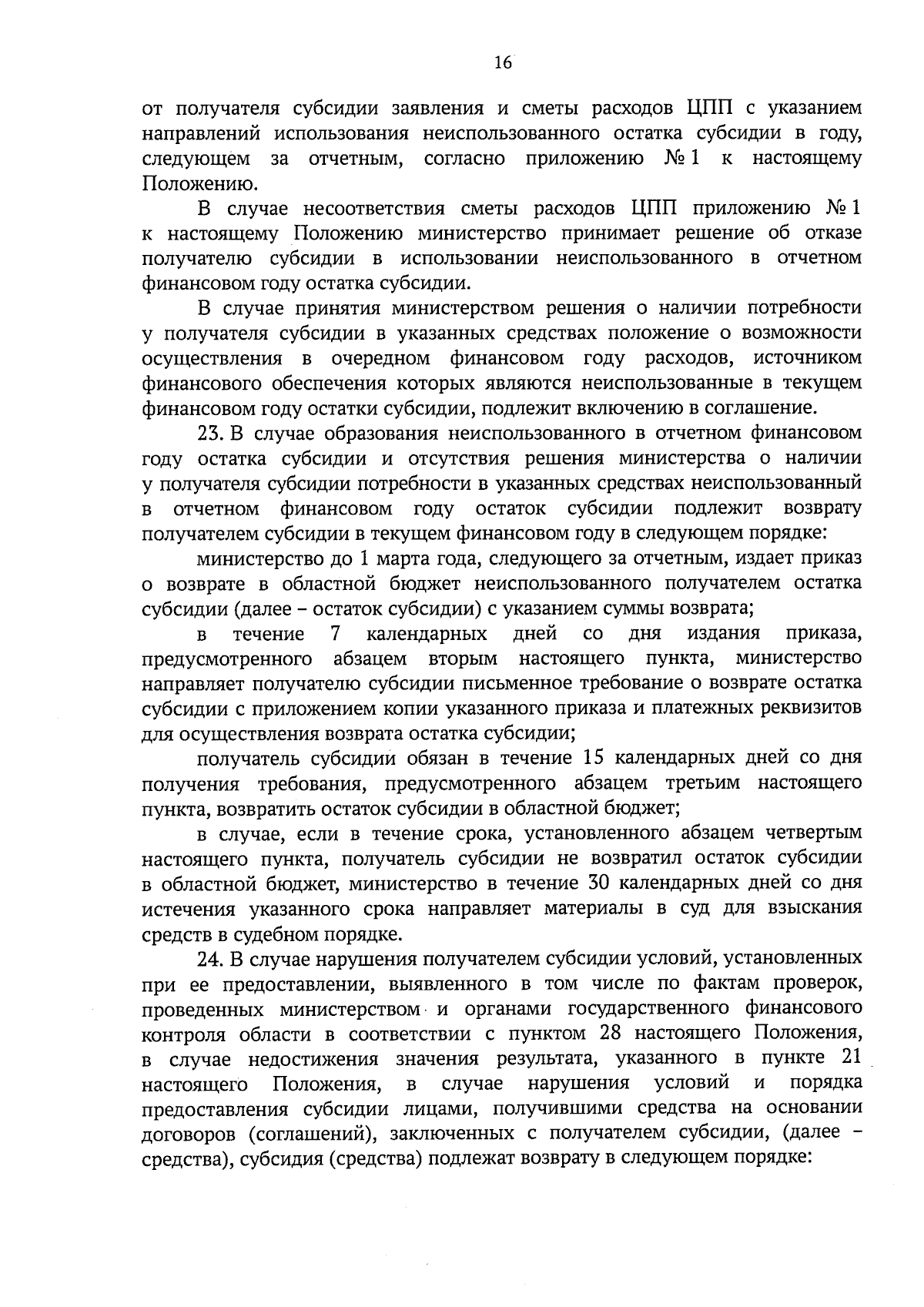 16

от получателя субсидии заявления и сметы расходов ЦПП с указанием направлений использования неиспользованного остатка субсидии в году, следующем за отчетным, согласно приложению № 1 к настоящему Положению.

В случае несоответствия сметы расходов ЦПП приложению № 1 к настоящему Положению министерство принимает решение об отказе получателю субсидии в использовании неиспользованного в отчетном финансовом году остатка субсидии.

В случае принятия министерством решения о наличии потребности у получателя субсидии в указанных средствах положение о возможности осуществления в очередном финансовом году расходов, источником финансового обеспечения которых являются неиспользованные в текущем финансовом году остатки субсидии, подлежит включению в соглашение.

23. В случае образования неиспользованного в отчетном финансовом году остатка субсидии и отсутствия решения министерства о наличии у получателя субсидии потребности в указанных средствах неиспользованный в отчетном финансовом году остаток субсидии подлежит возврату получателем субсидии в текущем финансовом году в следующем порядке:

министерство до 1 марта года, следующего за отчетным, издает приказ о возврате в областной бюджет неиспользованного получателем остатка субсидии (далее – остаток субсидии) с указанием суммы возврата;

в течение 7 календарных дней со дня издания приказа, предусмотренного абзацем вторым настоящего пункта, министерство направляет получателю субсидии письменное требование о возврате остатка субсидии с приложением копии указанного приказа и платежных реквизитов для осуществления возврата остатка субсидии;

получатель субсидии обязан в течение 15 календарных дней со дня получения требования, предусмотренного абзацем третьим настоящего пункта, возвратить остаток субсидии в областной бюджет;

в случае, если в течение срока, установленного абзацем четвертым настоящего пункта, получатель субсидии не возвратил остаток субсидии в областной бюджет, министерство в течение 30 календарных дней со дня истечения указанного срока направляет материалы в суд для взыскания средств в судебном порядке.

24. В случае нарушения получателем субсидии условий, установленных при ее предоставлении, выявленного в том числе по фактам проверок, проведенных министерством и органами государственного финансового контроля области в соответствии с пунктом 28 настоящего Положения, в случае недостижения значения результата, указанного в пункте 21 настоящего Положения, в случае нарушения условий и порядка предоставления субсидии лицами, получившими средства на основании договоров (соглашений), заключенных с получателем субсидии, (далее – средства), субсидия (средства) подлежат возврату в следующем порядке: